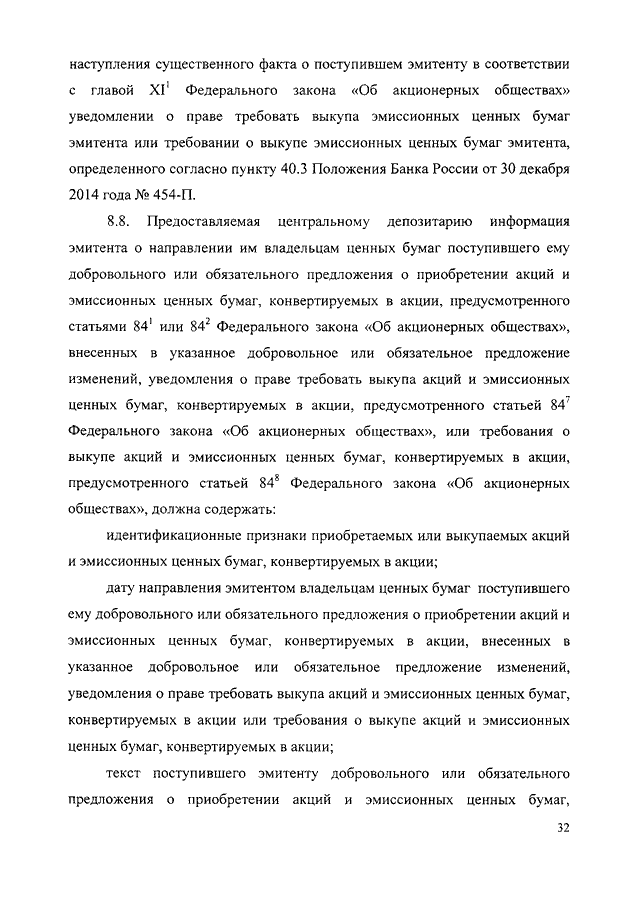 наступления существенного факта о поступившем эмитенту в соответствии с главой XI$^{1}$ Федерального закона «Об акционерных обществах» уведомлении о праве требовать выкупа эмиссионных ценных бумаг эмитента или требовании о выкупе эмиссионных ценных бумаг эмитента, определенного согласно пункту 40.3 Положения Банка России от 30 декабря 2014 года № 454-П.

8.8. Предоставляемая центральному депозитарию информация эмитента о направлении им владельцам ценных бумаг поступившего ему добровольного или обязательного предложения о приобретении акций и эмиссионных ценных бумаг, конвертируемых в акции, предусмотренного статьями 84$^{1}$ или 84$^{2}$ Федерального закона «Об акционерных обществах», внесенных в указанное добровольное или обязательное предложение изменений, уведомления о праве требовать выкупа акций и эмиссионных ценных бумаг, конвертируемых в акции, предусмотренного статьей 84$^{7}$ Федерального закона «Об акционерных обществах», или требования о выкупе акций и эмиссионных ценных бумаг, конвертируемых в акции, предусмотренного статьей 84$^{8}$ Федерального закона «Об акционерных обществах», должна содержать:

идентификационные признаки приобретаемых или выкупаемых акций и эмиссионных ценных бумаг, конвертируемых в акции;

дату направления эмитентом владельцам ценных бумаг поступившего ему добровольного или обязательного предложения о приобретении акций и эмиссионных ценных бумаг, конвертируемых в акции, внесенных в указанное добровольное или обязательное предложение изменений, уведомления о праве требовать выкупа акций и эмиссионных ценных бумаг, конвертируемых в акции или требования о выкупе акций и эмиссионных ценных бумаг, конвертируемых в акции;

текст поступившего эмитенту добровольного или обязательного предложения о приобретении акций и эмиссионных ценных бумаг,

32